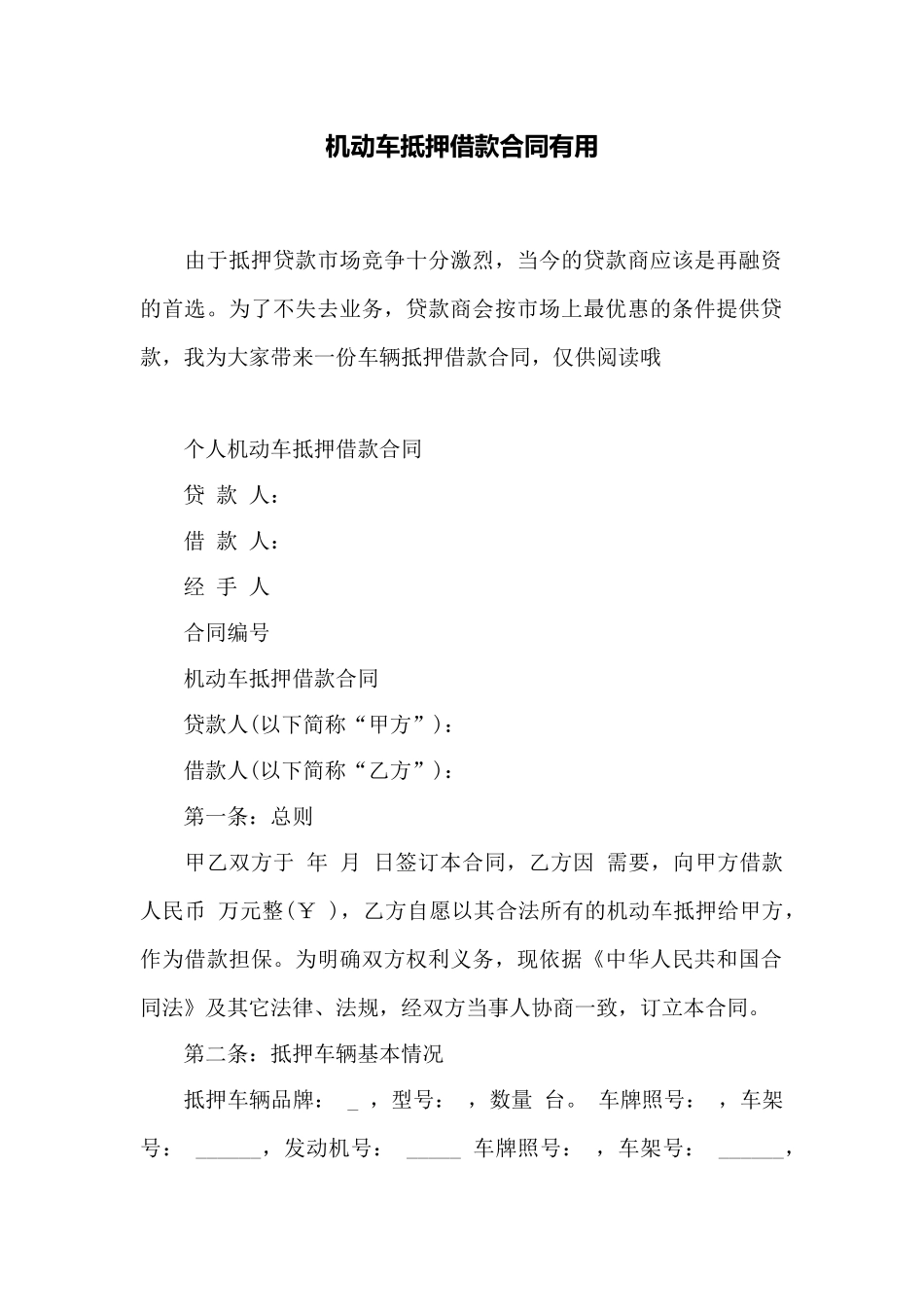 机动车抵押借款合同有用

由于抵押贷款市场竞争十分激烈，当今的贷款商应该是再融资的首选。为了不失去业务，贷款商会按市场上最优惠的条件提供贷款，我为大家带来一份车辆抵押借款合同，仅供阅读哦

个人机动车抵押借款合同

贷 款 人：

借 款 人：

经 手 人

合同编号

机动车抵押借款合同

贷款人(以下简称“甲方”)：

借款人(以下简称“乙方”)：

第一条：总则

甲乙双方于 年 月 日签订本合同，乙方因 需要，向甲方借款人民币 万元整(￥ )，乙方自愿以其合法所有的机动车抵押给甲方，作为借款担保。为明确双方权利义务，现依据《中华人民共和国合同法》及其它法律、法规，经双方当事人协商一致，订立本合同。

第二条：抵押车辆基本情况

抵押车辆品牌： _ ，型号： ，数量 台。 车牌照号： ，车架号： ______，发动机号： _____ 车牌照号： ，车架号： ______，